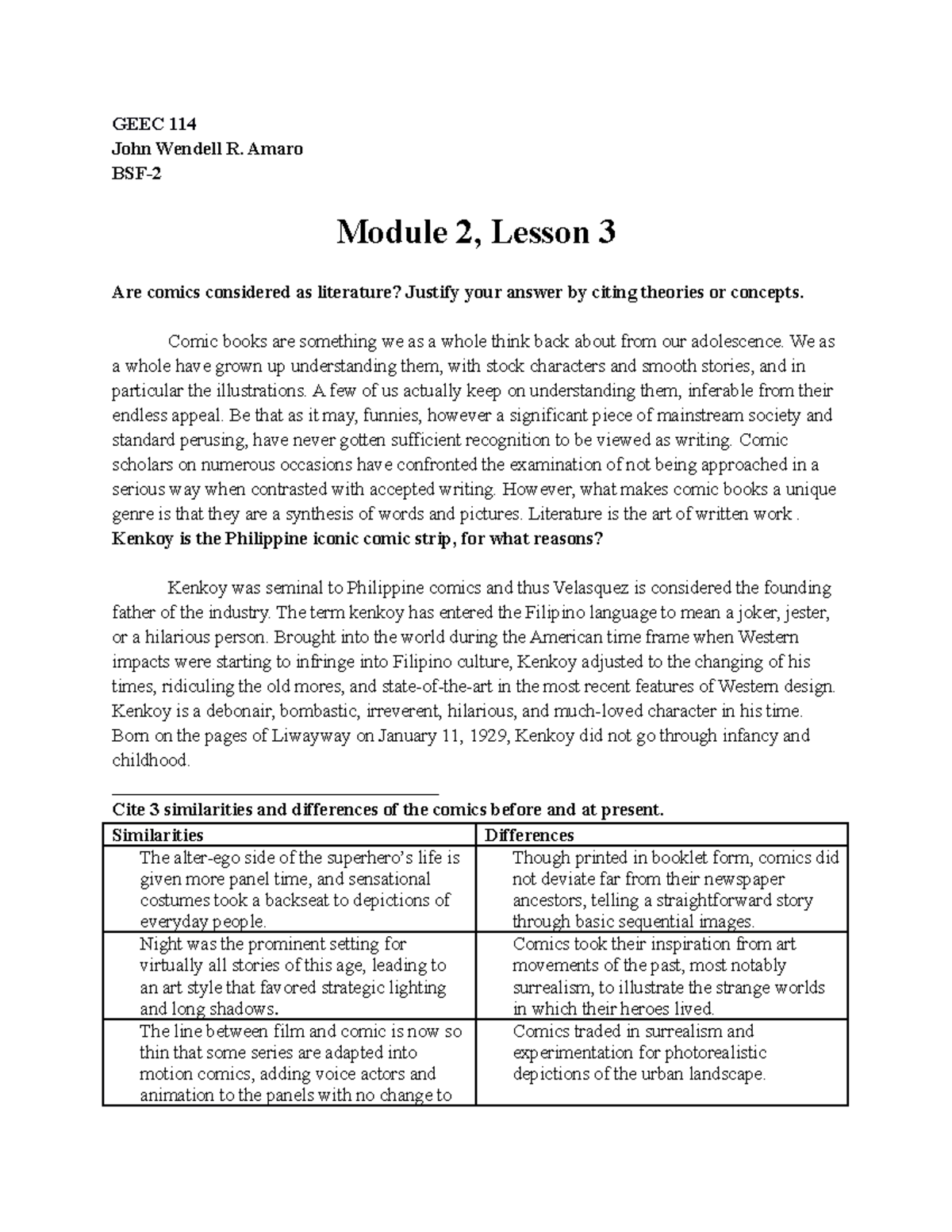 GEEC 114
John Wendell R. Amaro
BSF-2

Module 2, Lesson 3

Are comics considered as literature? Justify your answer by citing theories or concepts.

Comic books are something we as a whole think back about from our adolescence. We as a whole have grown up understanding them, with stock characters and smooth stories, and in particular the illustrations. A few of us actually keep on understanding them, inferable from their endless appeal. Be that as it may, funnies, however a significant piece of mainstream society and standard perusing, have never gotten sufficient recognition to be viewed as writing. Comic scholars on numerous occasions have confronted the examination of not being approached in a serious way when contrasted with accepted writing. However, what makes comic books a unique genre is that they are a synthesis of words and pictures. Literature is the art of written work .
Kenkoy is the Philippine iconic comic strip, for what reasons?

Kenkoy was seminal to Philippine comics and thus Velasquez is considered the founding father of the industry. The term kenkoy has entered the Filipino language to mean a joker, jester, or a hilarious person. Brought into the world during the American time frame when Western impacts were starting to infringe into Filipino culture, Kenkoy adjusted to the changing of his times, ridiculing the old mores, and state-of-the-art in the most recent features of Western design. Kenkoy is a debonair, bombastic, irreverent, hilarious, and much-loved character in his time. Born on the pages of Liwayway on January 11, 1929, Kenkoy did not go through infancy and childhood.

Cite 3 similarities and differences of the comics before and at present.

| Similarities | Differences |
|---|---|
| The alter-ego side of the superhero's life is given more panel time, and sensational costumes took a backseat to depictions of everyday people. | Though printed in booklet form, comics did not deviate far from their newspaper ancestors, telling a straightforward story through basic sequential images. |
| Night was the prominent setting for virtually all stories of this age, leading to an art style that favored strategic lighting and long shadows. | Comics took their inspiration from art movements of the past, most notably surrealism, to illustrate the strange worlds in which their heroes lived. |
| The line between film and comic is now so thin that some series are adapted into motion comics, adding voice actors and animation to the panels with no change to | Comics traded in surrealism and experimentation for photorealistic depictions of the urban landscape. |